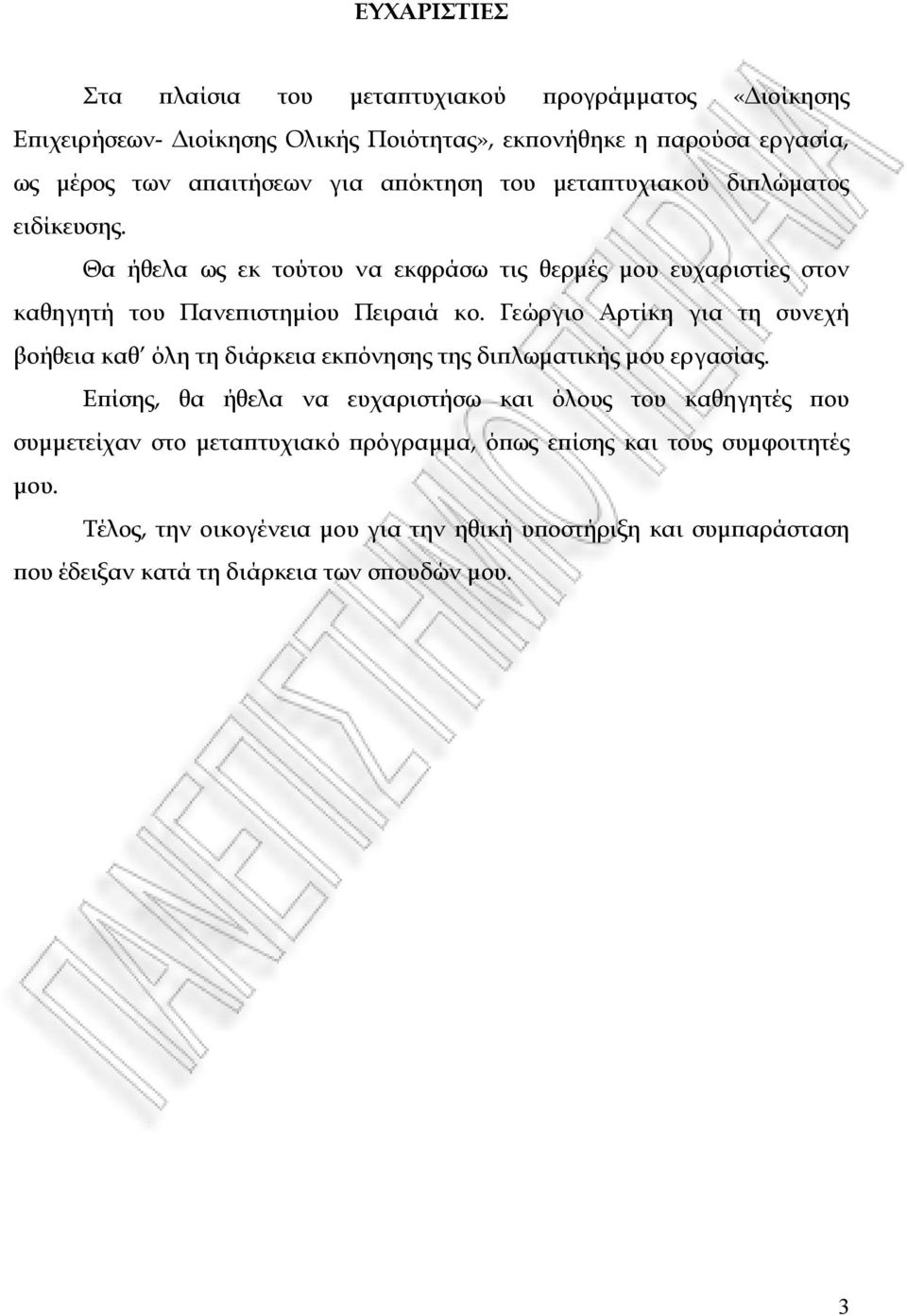 ΕΥΧΑΡΙΣΤΙΕΣ

Στα πλαίσια του μεταπτυχιακού προγράμματος «Διοίκησης Επιχειρήσεων- Διοίκησης Ολικής Ποιότητας», εκπονήθηκε η παρούσα εργασία, ως μέρος των απαιτήσεων για απόκτηση του μεταπτυχιακού διπλώματος ειδίκευσης.

Θα ήθελα ως εκ τούτου να εκφράσω τις θερμές μου ευχαριστίες στον καθηγητή του Πανεπιστημίου Πειραιά κο. Γεώργιο Αρτίκη για τη συνεχή βοήθεια καθ' όλη τη διάρκεια εκπόνησης της διπλωματικής μου εργασίας.

Επίσης, θα ήθελα να ευχαριστήσω και όλους του καθηγητές που συμμετείχαν στο μεταπτυχιακό πρόγραμμα, όπως επίσης και τους συμφοιτητές μου.

Τέλος, την οικογένεια μου για την ηθική υποστήριξη και συμπαράσταση που έδειξαν κατά τη διάρκεια των σπουδών μου.

ΠΑΝΕΠΙΣΤΗΜΙΟ ΠΕΙΡΑΙΑ

3